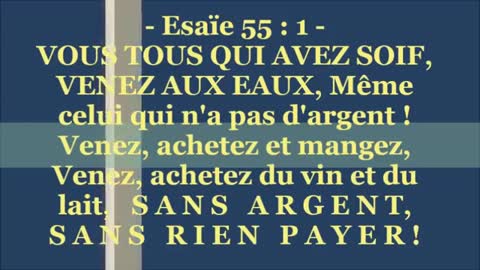 - Esaïe 55 : 1 -
VOUS TOUS QUI AVEZ SOIF, VENEZ AUX EAUX, Même celui qui n'a pas d'argent ! Venez, achetez et mangez, Venez, achetez du vin et du lait, SANS ARGENT, SANS RIEN PAYER !